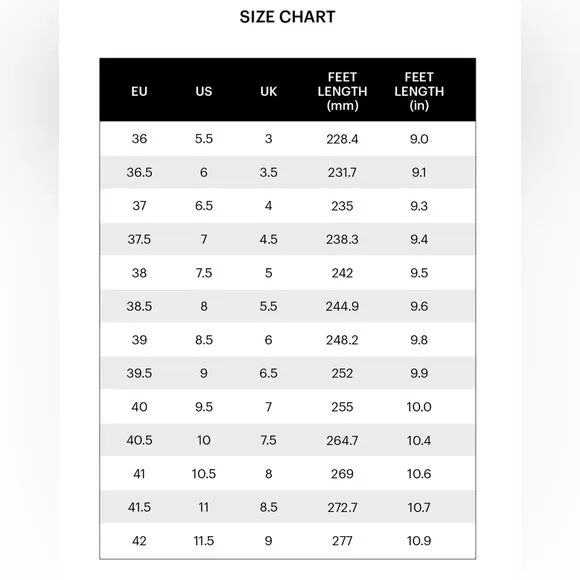 SIZE CHART

| EU | US | UK | FEET LENGTH (mm) | FEET LENGTH (in) |
|---|---|---|---|---|
| 36 | 5.5 | 3 | 228.4 | 9.0 |
| 36.5 | 6 | 3.5 | 231.7 | 9.1 |
| 37 | 6.5 | 4 | 235 | 9.3 |
| 37.5 | 7 | 4.5 | 238.3 | 9.4 |
| 38 | 7.5 | 5 | 242 | 9.5 |
| 38.5 | 8 | 5.5 | 244.9 | 9.6 |
| 39 | 8.5 | 6 | 248.2 | 9.8 |
| 39.5 | 9 | 6.5 | 252 | 9.9 |
| 40 | 9.5 | 7 | 255 | 10.0 |
| 40.5 | 10 | 7.5 | 264.7 | 10.4 |
| 41 | 10.5 | 8 | 269 | 10.6 |
| 41.5 | 11 | 8.5 | 272.7 | 10.7 |
| 42 | 11.5 | 9 | 277 | 10.9 |